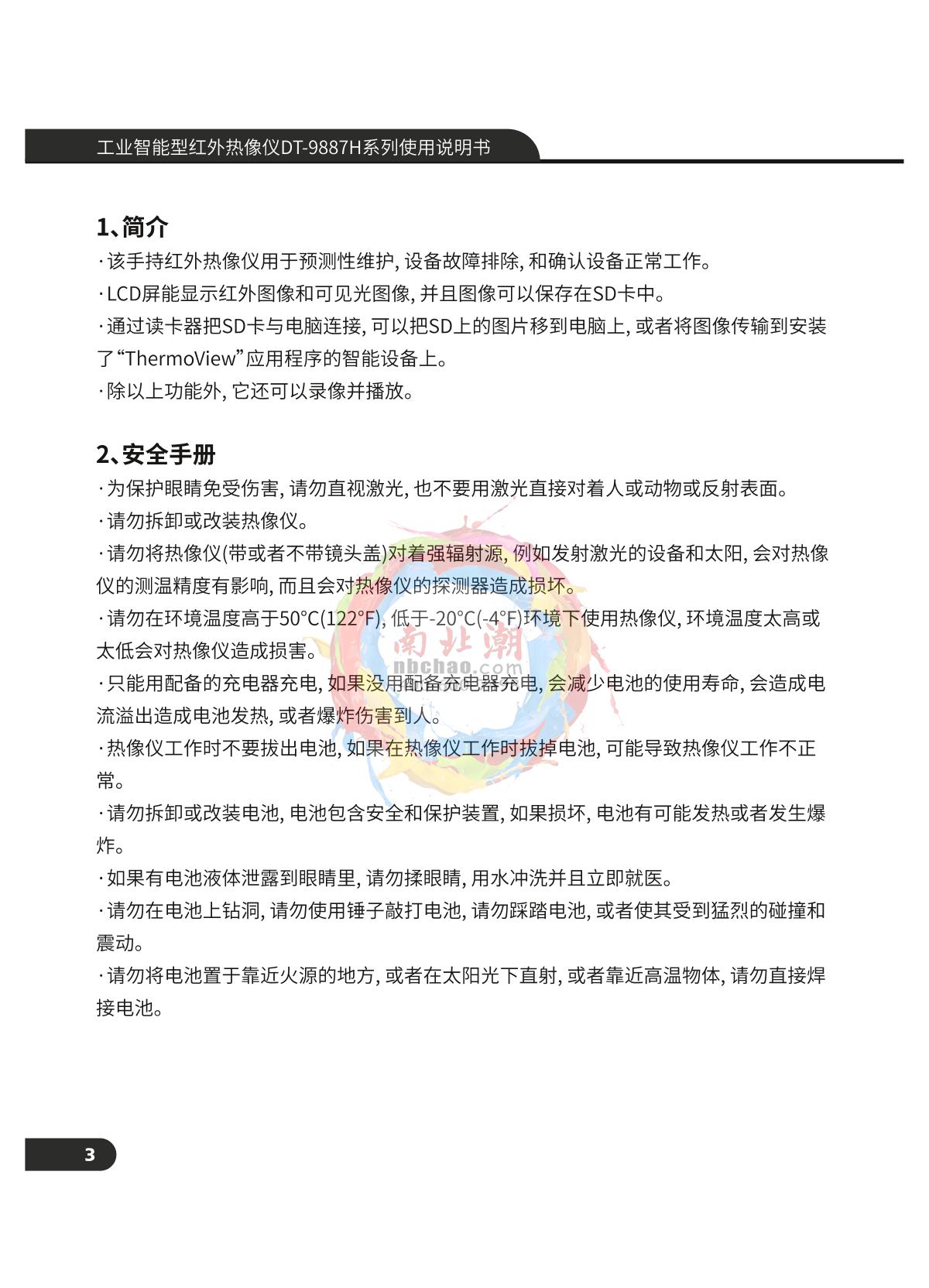 工业智能型红外热像仪DT-9887H系列使用说明书

1、简介

·该手持红外热像仪用于预测性维护, 设备故障排除, 和确认设备正常工作。

·LCD屏能显示红外图像和可见光图像, 并且图像可以保存在SD卡中。

·通过读卡器把SD卡与电脑连接, 可以把SD上的图片移到电脑上, 或者将图像传输到安装了“ThermoView”应用程序的智能设备上。

·除以上功能外, 它还可以录像并播放。

2、安全手册

·为保护眼睛免受伤害, 请勿直视激光, 也不要用激光直接对着人或动物或反射表面。

·请勿拆卸或改装热像仪。

·请勿将热像仪(带或者不带镜头盖)对着强辐射源, 例如发射激光的设备和太阳, 会对热像仪的测温精度有影响, 而且会对热像仪的探测器造成损坏。

·请勿在环境温度高于50°C(122°F), 低于-20°C(-4°F)环境下使用热像仪, 环境温度太高或太低会对热像仪造成损害。

·只能用配备的充电器充电, 如果没用配备充电器充电, 会减少电池的使用寿命, 会造成电流溢出造成电池发热, 或者爆炸伤害到人。

·热像仪工作时不要拔出电池, 如果在热像仪工作时拔掉电池, 可能导致热像仪工作不正常。

·请勿拆卸或改装电池, 电池包含安全和保护装置, 如果损坏, 电池有可能发热或者发生爆炸。

·如果有电池液体泄露到眼睛里, 请勿揉眼睛, 用水冲洗并且立即就医。

·请勿在电池上钻洞, 请勿使用锤子敲打电池, 请勿踩踏电池, 或者使其受到猛烈的碰撞和震动。

·请勿将电池置于靠近火源的地方, 或者在太阳光下直射, 或者靠近高温物体, 请勿直接焊接电池。

南北潮
nbchao.com

3